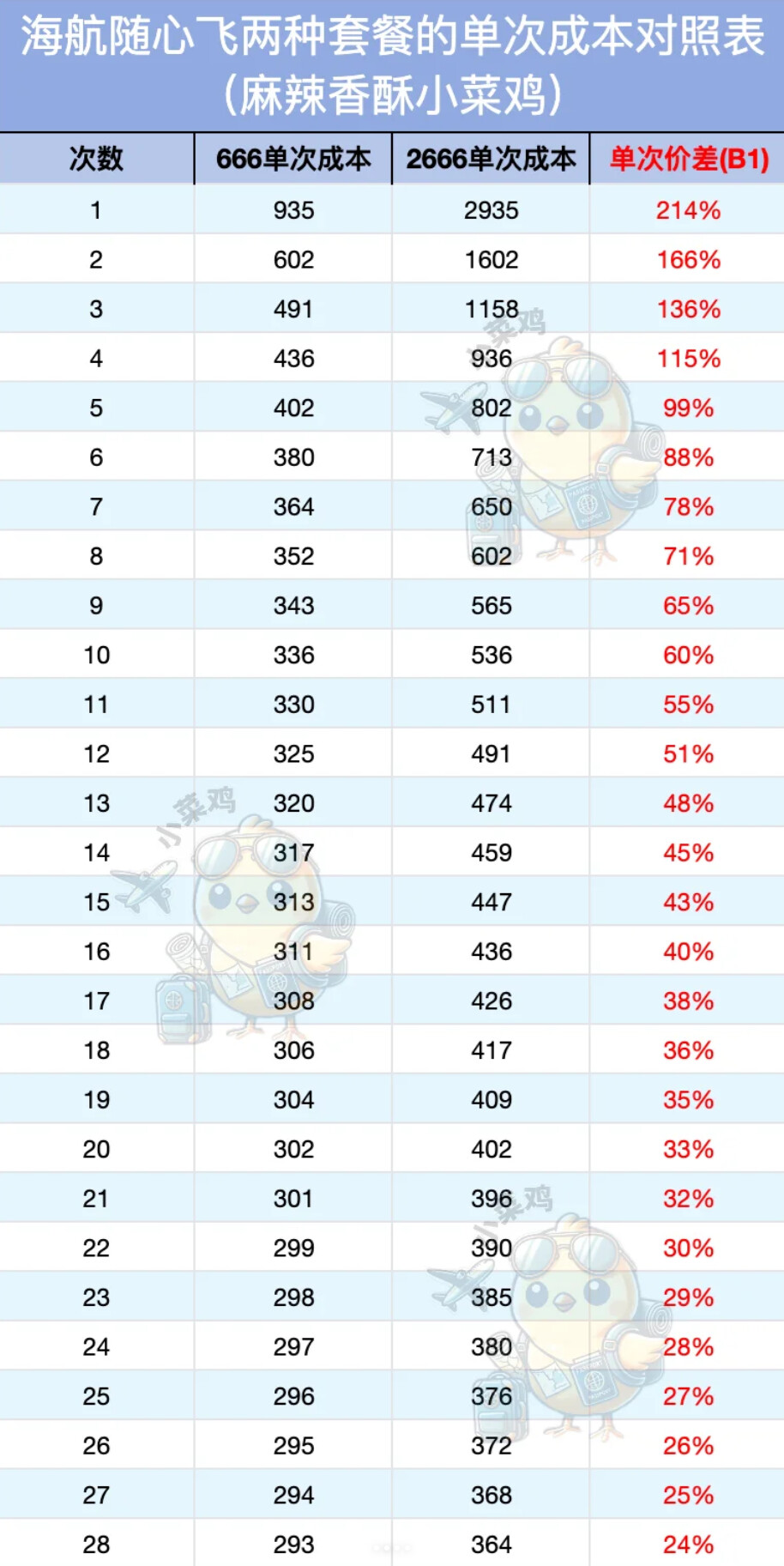 海航随心飞两种套餐的单次成本对照表
(麻辣香酥小菜鸡)

| 次数 | 666单次成本 | 2666单次成本 | 单次价差(B1) |
|---|---|---|---|
| 1 | 935 | 2935 | 214% |
| 2 | 602 | 1602 | 166% |
| 3 | 491 | 1158 | 136% |
| 4 | 436 | 936 | 115% |
| 5 | 402 | 802 | 99% |
| 6 | 380 | 713 | 88% |
| 7 | 364 | 650 | 78% |
| 8 | 352 | 602 | 71% |
| 9 | 343 | 565 | 65% |
| 10 | 336 | 536 | 60% |
| 11 | 330 | 511 | 55% |
| 12 | 325 | 491 | 51% |
| 13 | 320 | 474 | 48% |
| 14 | 317 | 459 | 45% |
| 15 | 313 | 447 | 43% |
| 16 | 311 | 436 | 40% |
| 17 | 308 | 426 | 38% |
| 18 | 306 | 417 | 36% |
| 19 | 304 | 409 | 35% |
| 20 | 302 | 402 | 33% |
| 21 | 301 | 396 | 32% |
| 22 | 299 | 390 | 30% |
| 23 | 298 | 385 | 29% |
| 24 | 297 | 380 | 28% |
| 25 | 296 | 376 | 27% |
| 26 | 295 | 372 | 26% |
| 27 | 294 | 368 | 25% |
| 28 | 293 | 364 | 24% |

小菜鸡
小菜鸡
小菜鸡